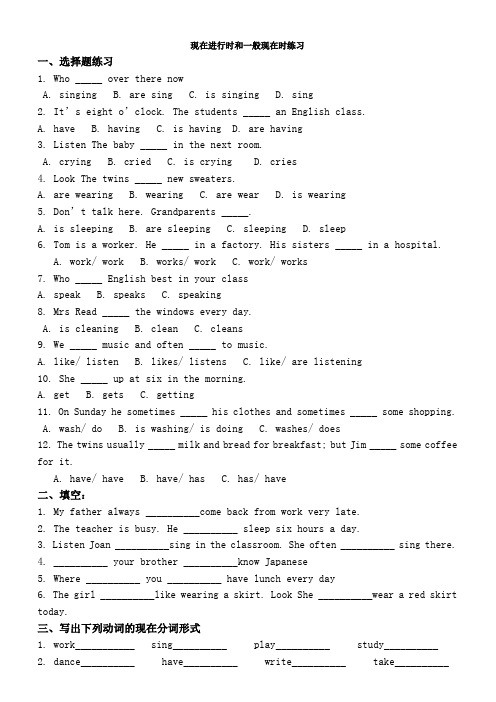 现在进行时和一般现在时练习

一、选择题练习

1. Who _____ over there now

A. singing B. are sing C. is singing D. sing

2. It's eight o'clock. The students _____ an English class.

A. have B. having C. is having D. are having

3. Listen The baby _____ in the next room.

A. crying B. cried C. is crying D. cries

4. Look The twins _____ new sweaters.

A. are wearing B. wearing C. are wear D. is wearing

5. Don't talk here. Grandparents _____.

A. is sleeping B. are sleeping C. sleeping D. sleep

6. Tom is a worker. He _____ in a factory. His sisters _____ in a hospital.

A. work/ work B. works/ work C. work/ works

7. Who _____ English best in your class

A. speak B. speaks C. speaking

8. Mrs Read _____ the windows every day.

A. is cleaning B. clean C. cleans

9. We _____ music and often _____ to music.

A. like/ listen B. likes/ listens C. like/ are listening

10. She _____ up at six in the morning.

A. get B. gets C. getting

11. On Sunday he sometimes _____ his clothes and sometimes _____ some shopping.

A. wash/ do B. is washing/ is doing C. washes/ does

12. The twins usually _____ milk and bread for breakfast; but Jim _____ some coffee for it.

A. have/ have B. have/ has C. has/ have

二、填空:

1. My father always __________come back from work very late.

2. The teacher is busy. He __________ sleep six hours a day.

3. Listen Joan __________sing in the classroom. She often __________ sing there.

4. __________ your brother __________know Japanese

5. Where __________ you __________ have lunch every day

6. The girl __________like wearing a skirt. Look She __________wear a red skirt today.

三、写出下列动词的现在分词形式

1. work__________ sing__________ play__________ study__________

2. dance__________ have__________ write__________ take__________